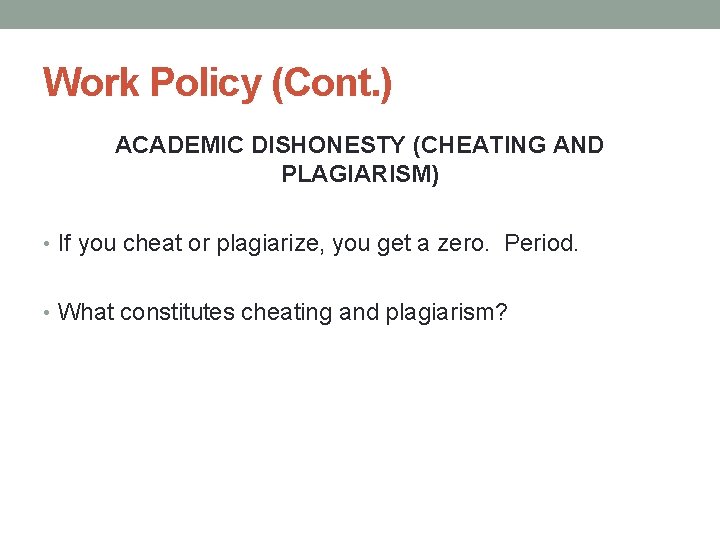 Work Policy (Cont.)

ACADEMIC DISHONESTY (CHEATING AND PLAGIARISM)

• If you cheat or plagiarize, you get a zero. Period.

• What constitutes cheating and plagiarism?